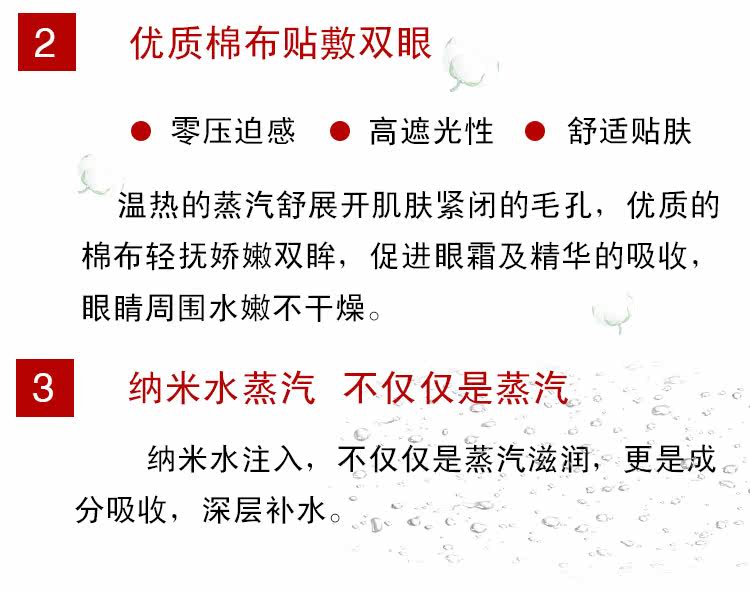 2

优质棉布贴敷双眼

• 零压迫感 • 高遮光性 • 舒适贴肤

温热的蒸汽舒展开肌肤紧闭的毛孔，优质的棉布轻抚娇嫩双眸，促进眼霜及精华的吸收，眼睛周围水嫩不干燥。

3

纳米水蒸汽 不仅仅是蒸汽

纳米水注入，不仅仅是蒸汽滋润，更是成分吸收，深层补水。